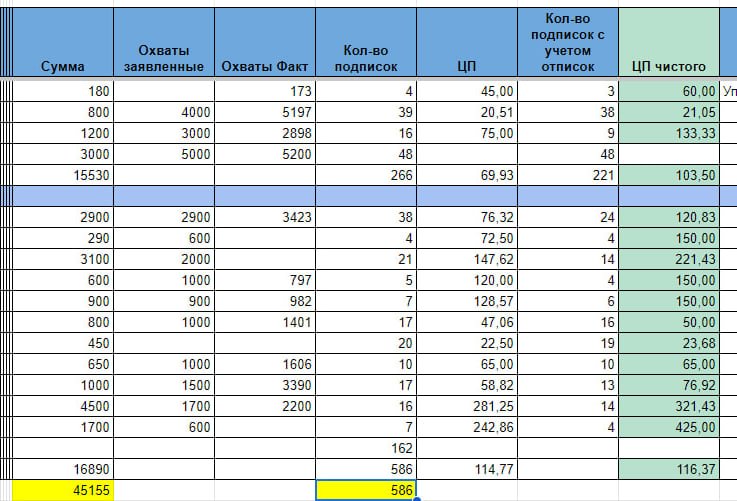 | Сумма | Охваты заявленные | Охваты Факт | Кол-во подписок | ЦП | Кол-во подписок с учетом отписок | ЦП чистого | |
|---|---|---|---|---|---|---|---|
| 180 | | 173 | 4 | 45,00 | 3 | 60,00 | Уп |
| 800 | 4000 | 5197 | 39 | 20,51 | 38 | 21,05 | |
| 1200 | 3000 | 2898 | 16 | 75,00 | 9 | 133,33 | |
| 3000 | 5000 | 5200 | 48 | | 48 | | |
| 15530 | | | 266 | 69,93 | 221 | 103,50 | |
| | | | | | | | |
| 2900 | 2900 | 3423 | 38 | 76,32 | 24 | 120,83 | |
| 290 | 600 | | 4 | 72,50 | 4 | 150,00 | |
| 3100 | 2000 | | 21 | 147,62 | 14 | 221,43 | |
| 600 | 1000 | 797 | 5 | 120,00 | 4 | 150,00 | |
| 900 | 900 | 982 | 7 | 128,57 | 6 | 150,00 | |
| 800 | 1000 | 1401 | 17 | 47,06 | 16 | 50,00 | |
| 450 | | | 20 | 22,50 | 19 | 23,68 | |
| 650 | 1000 | 1606 | 10 | 65,00 | 10 | 65,00 | |
| 1000 | 1500 | 3390 | 17 | 58,82 | 13 | 76,92 | |
| 4500 | 1700 | 2200 | 16 | 281,25 | 14 | 321,43 | |
| 1700 | 600 | | 7 | 242,86 | 4 | 425,00 | |
| | | | 162 | | | | |
| 16890 | | | 586 | 114,77 | | 116,37 | |
| 45155 | | | 586 | | | | |